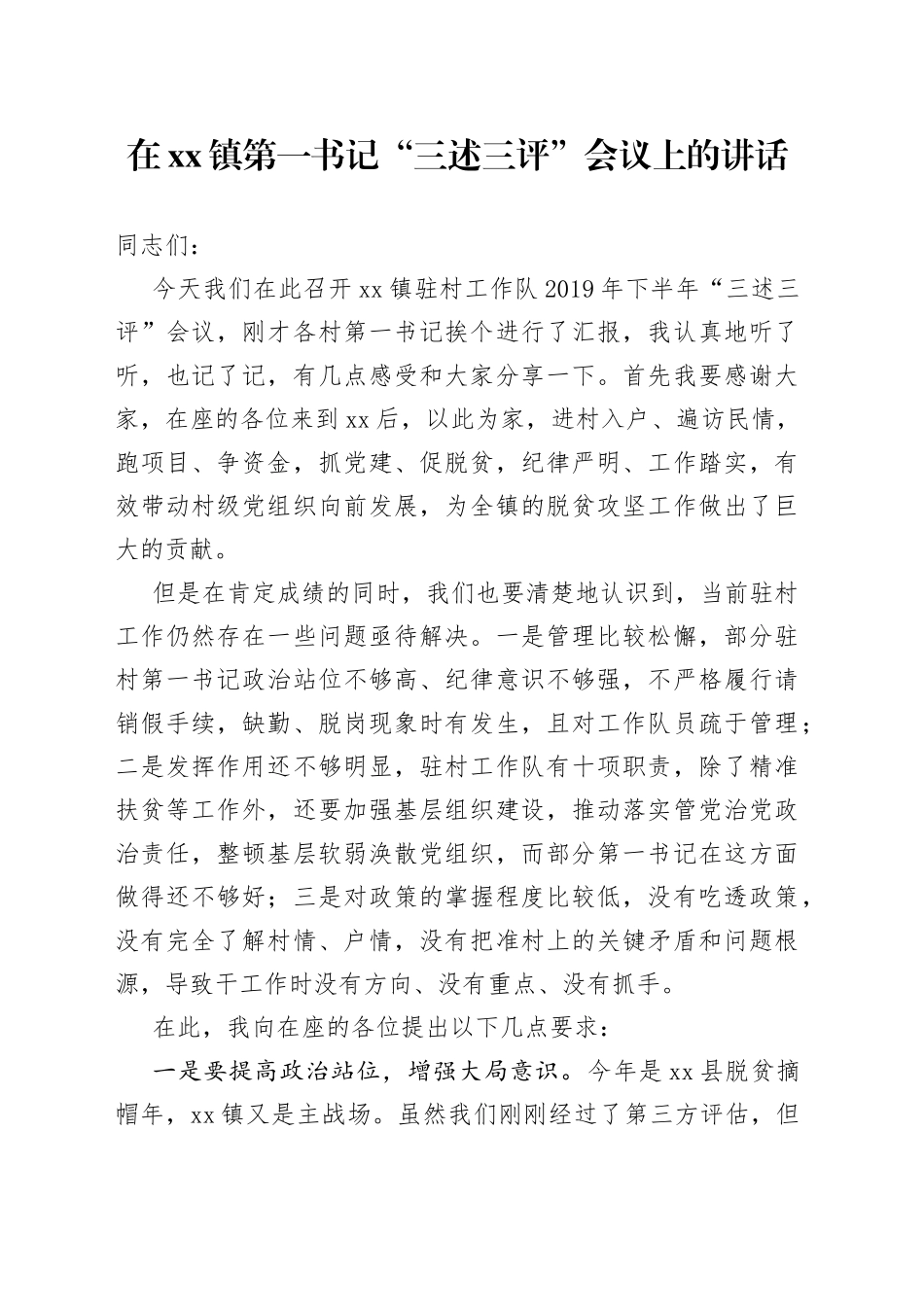 在xx镇第一书记“三述三评”会议上的讲话

同志们：

今天我们在此召开xx镇驻村工作队2019年下半年“三述三评”会议，刚才各村第一书记挨个进行了汇报，我认真地听了听，也记了记，有几点感受和大家分享一下。首先我要感谢大家，在座的各位来到xx后，以此为家，进村入户、遍访民情，跑项目、争资金，抓党建、促脱贫，纪律严明、工作踏实，有效带动村级党组织向前发展，为全镇的脱贫攻坚工作做出了巨大的贡献。

但是在肯定成绩的同时，我们也要清楚地认识到，当前驻村工作仍然存在一些问题亟待解决。一是管理比较松懈，部分驻村第一书记政治站位不够高、纪律意识不够强，不严格履行请销假手续，缺勤、脱岗现象时有发生，且对工作队员疏于管理；二是发挥作用还不够明显，驻村工作队有十项职责，除了精准扶贫等工作外，还要加强基层组织建设，推动落实管党治党政治责任，整顿基层软弱涣散党组织，而部分第一书记在这方面做得还不够好；三是对政策的掌握程度比较低，没有吃透政策，没有完全了解村情、户情，没有把准村上的关键矛盾和问题根源，导致干工作时没有方向、没有重点、没有抓手。

在此，我向在座的各位提出以下几点要求：

一是要提高政治站位，增强大局意识。今年是xx县脱贫摘帽年，xx镇又是主战场。虽然我们刚刚经过了第三方评估，但